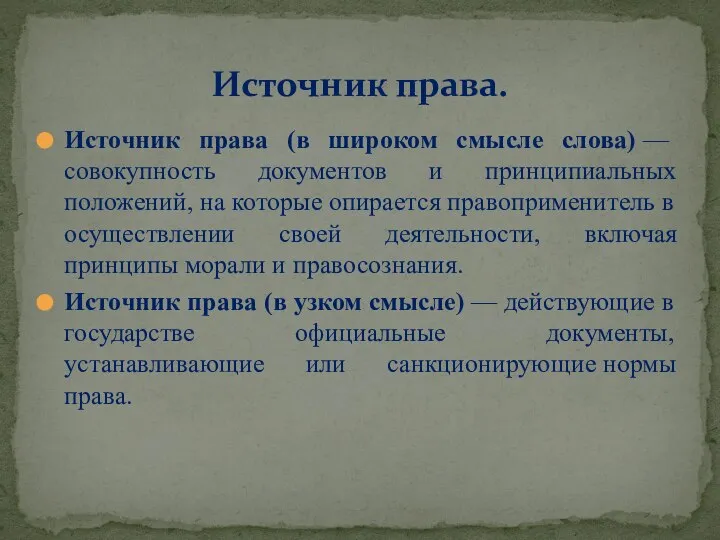 Источник права.

Источник права (в широком смысле слова) — совокупность документов и принципиальных положений, на которые опирается правоприменитель в осуществлении своей деятельности, включая принципы морали и правосознания.

Источник права (в узком смысле) — действующие в государстве официальные документы, устанавливающие или санкционирующие нормы права.